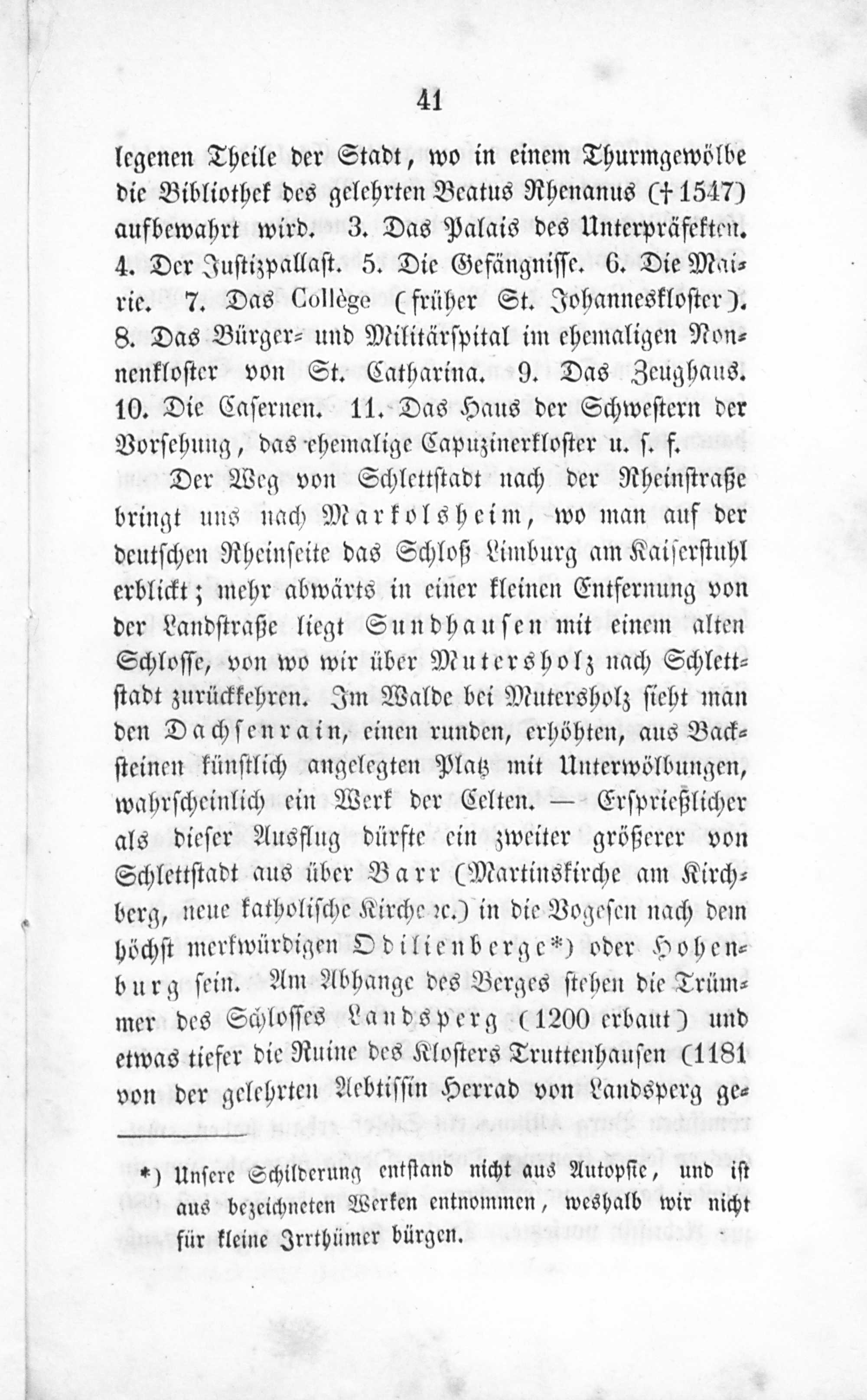 41

legenen Theile der Stadt, wo in einem Thurmgewölbe die Bibliothek des gelehrten Beatus Rhenanus († 1547) aufbewahrt wird. 3. Das Palais des Unterpräfekten. 4. Der Justizpallast. 5. Die Gefängnisse. 6. Die Mairie. 7. Das Collège (früher St. Johanneskloster). 8. Das Bürger- und Militärspital im ehemaligen Nonnenkloster von St. Catharina. 9. Das Zeughaus. 10. Die Casernen. 11. Das Haus der Schwestern der Vorsehung, das ehemalige Capuzinerkloster u. s. f.

Der Weg von Schlettstadt nach der Rheinstraße bringt uns nach Markolsheim, wo man auf der deutschen Rheinseite das Schloß Limburg am Kaiserstuhl erblickt; mehr abwärts in einer kleinen Entfernung von der Landstraße liegt Sundhausen mit einem alten Schlosse, von wo wir über Mutersholz nach Schlettstadt zurückkehren. Im Walde bei Mutersholz sieht man den Dachsenrain, einen runden, erhöhten, aus Backsteinen künstlich angelegten Platz mit Unterwölbungen, wahrscheinlich ein Werk der Celten. — Ersprießlicher als dieser Ausflug dürfte ein zweiter größerer von Schlettstadt aus über Barr (Martinskirche am Kirchberg, neue katholische Kirche ꝛc.) in die Vogesen nach dem höchst merkwürdigen Odilienberge*) oder Hohenburg sein. Am Abhange des Berges stehen die Trümmer des Schlosses Landsperg (1200 erbaut) und etwas tiefer die Ruine des Klosters Truttenhausen (1181 von der gelehrten Aebtissin Herrad von Landsperg ge-

*) Unsere Schilderung entstand nicht aus Autopsie, und ist aus bezeichneten Werken entnommen, weshalb wir nicht für kleine Irrthümer bürgen.